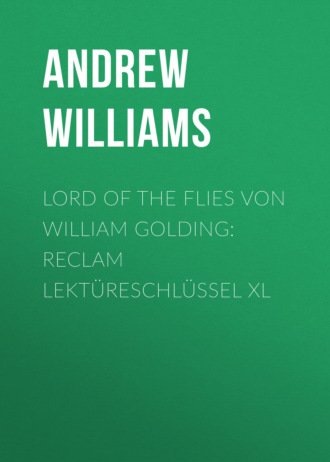 ANDREW WILLIAMS

LORD OF THE FLIES VON WILLIAM GOLDING: RECLAM LEKTÜRESCHLÜSSEL XL